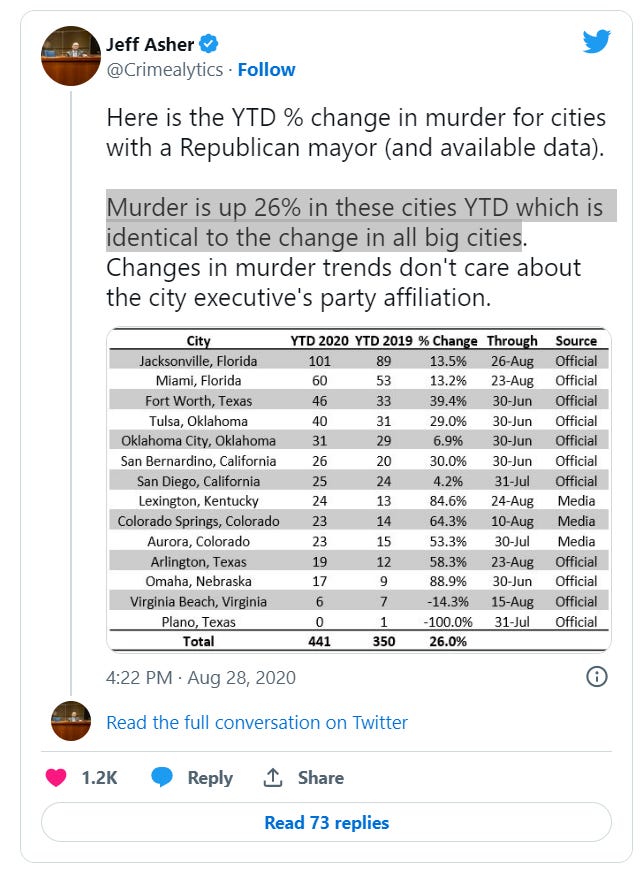 Jeff Asher
@Crimealytics · Follow

Here is the YTD % change in murder for cities with a Republican mayor (and available data).

Murder is up 26% in these cities YTD which is identical to the change in all big cities. Changes in murder trends don't care about the city executive's party affiliation.

| City | YTD 2020 | YTD 2019 | % Change | Through | Source |
|---|---|---|---|---|---|
| Jacksonville, Florida | 101 | 89 | 13.5% | 26-Aug | Official |
| Miami, Florida | 60 | 53 | 13.2% | 23-Aug | Official |
| Fort Worth, Texas | 46 | 33 | 39.4% | 30-Jun | Official |
| Tulsa, Oklahoma | 40 | 31 | 29.0% | 30-Jun | Official |
| Oklahoma City, Oklahoma | 31 | 29 | 6.9% | 30-Jun | Official |
| San Bernardino, California | 26 | 20 | 30.0% | 30-Jun | Official |
| San Diego, California | 25 | 24 | 4.2% | 31-Jul | Official |
| Lexington, Kentucky | 24 | 13 | 84.6% | 24-Aug | Media |
| Colorado Springs, Colorado | 23 | 14 | 64.3% | 10-Aug | Media |
| Aurora, Colorado | 23 | 15 | 53.3% | 30-Jul | Media |
| Arlington, Texas | 19 | 12 | 58.3% | 23-Aug | Official |
| Omaha, Nebraska | 17 | 9 | 88.9% | 30-Jun | Official |
| Virginia Beach, Virginia | 6 | 7 | -14.3% | 15-Aug | Official |
| Plano, Texas | 0 | 1 | -100.0% | 31-Jul | Official |
| Total | 441 | 350 | 26.0% | | |

4:22 PM · Aug 28, 2020

Read the full conversation on Twitter

1.2K Reply Share

Read 73 replies